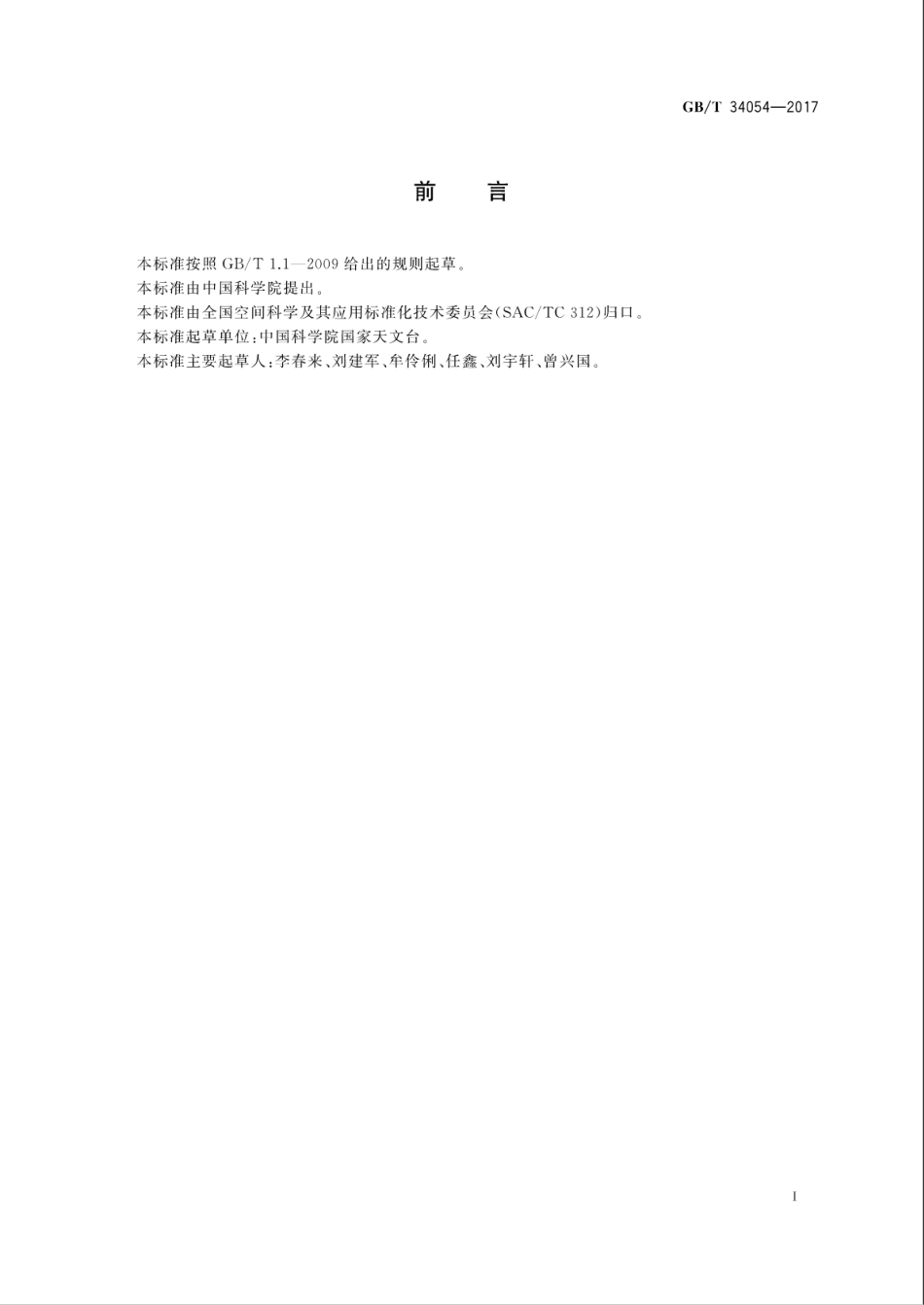 GB/T 34054—2017

前　言

本标准按照 GB/T 1.1—2009 给出的规则起草。

本标准由中国科学院提出。

本标准由全国空间科学及其应用标准化技术委员会(SAC/TC 312)归口。

本标准起草单位:中国科学院国家天文台。

本标准主要起草人:李春来、刘建军、牟伶俐、任鑫、刘宇轩、曾兴国。

I